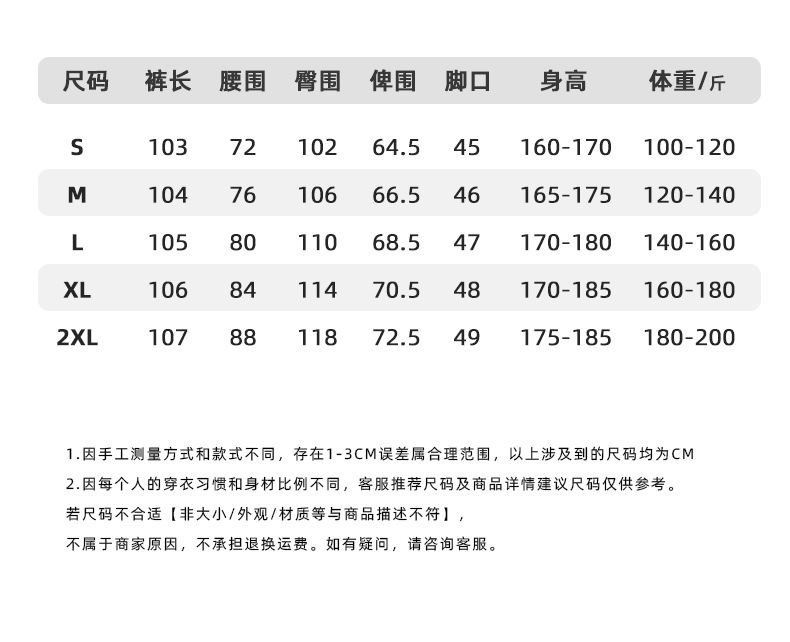 | 尺码 | 裤长 | 腰围 | 臀围 | 俾围 | 脚口 | 身高 | 体重/斤 |
|---|---|---|---|---|---|---|---|
| S | 103 | 72 | 102 | 64.5 | 45 | 160-170 | 100-120 |
| M | 104 | 76 | 106 | 66.5 | 46 | 165-175 | 120-140 |
| L | 105 | 80 | 110 | 68.5 | 47 | 170-180 | 140-160 |
| XL | 106 | 84 | 114 | 70.5 | 48 | 170-185 | 160-180 |
| 2XL | 107 | 88 | 118 | 72.5 | 49 | 175-185 | 180-200 |

1.因手工测量方式和款式不同，存在1-3CM误差属合理范围，以上涉及到的尺码均为CM

2.因每个人的穿衣习惯和身材比例不同，客服推荐尺码及商品详情建议尺码仅供参考。

若尺码不合适【非大小/外观/材质等与商品描述不符】，

不属于商家原因，不承担退换运费。如有疑问，请咨询客服。